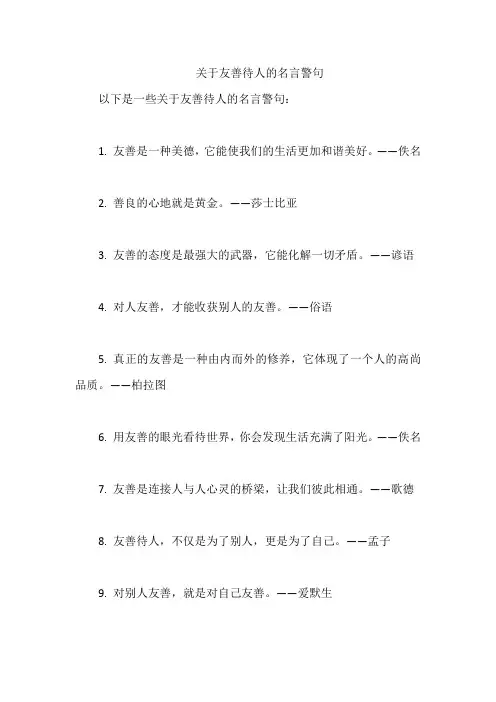 关于友善待人的名言警句

以下是一些关于友善待人的名言警句：

1. 友善是一种美德，它能使我们的生活更加和谐美好。——佚名

2. 善良的心地就是黄金。——莎士比亚

3. 友善的态度是最强大的武器，它能化解一切矛盾。——谚语

4. 对人友善，才能收获别人的友善。——俗语

5. 真正的友善是一种由内而外的修养，它体现了一个人的高尚品质。——柏拉图

6. 用友善的眼光看待世界，你会发现生活充满了阳光。——佚名

7. 友善是连接人与人心灵的桥梁，让我们彼此相通。——歌德

8. 友善待人，不仅是为了别人，更是为了自己。——孟子

9. 对别人友善，就是对自己友善。——爱默生